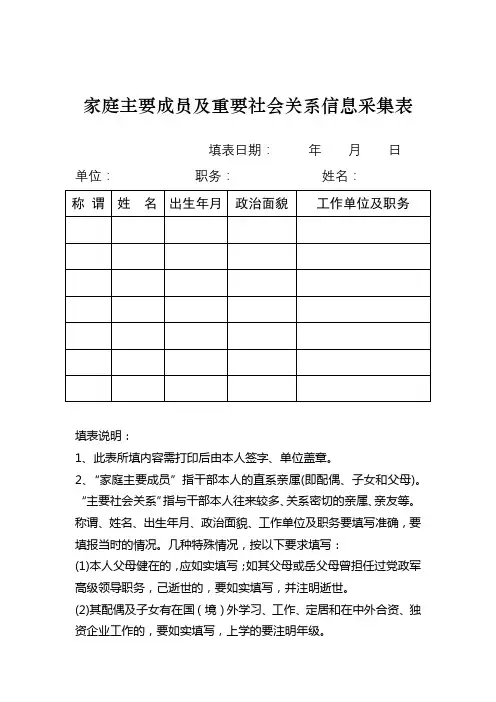 家庭主要成员及重要社会关系信息采集表

填表日期：　　年　　月　　日

单位：　　职务：　　姓名：

| 称 谓 | 姓　名 | 出生年月 | 政治面貌 | 工作单位及职务 |
|---|---|---|---|---|
| | | | | |
| | | | | |
| | | | | |
| | | | | |
| | | | | |
| | | | | |
| | | | | |

填表说明：

1、此表所填内容需打印后由本人签字、单位盖章。

2、“家庭主要成员”指干部本人的直系亲属(即配偶、子女和父母)。“主要社会关系”指与干部本人往来较多、关系密切的亲属、亲友等。称谓、姓名、出生年月、政治面貌、工作单位及职务要填写准确，要填报当时的情况。几种特殊情况，按以下要求填写：

(1)本人父母健在的，应如实填写；如其父母或岳父母曾担任过党政军高级领导职务，已逝世的，要如实填写，并注明逝世。

(2)其配偶及子女有在国（境）外学习、工作、定居和在中外合资、独资企业工作的，要如实填写，上学的要注明年级。